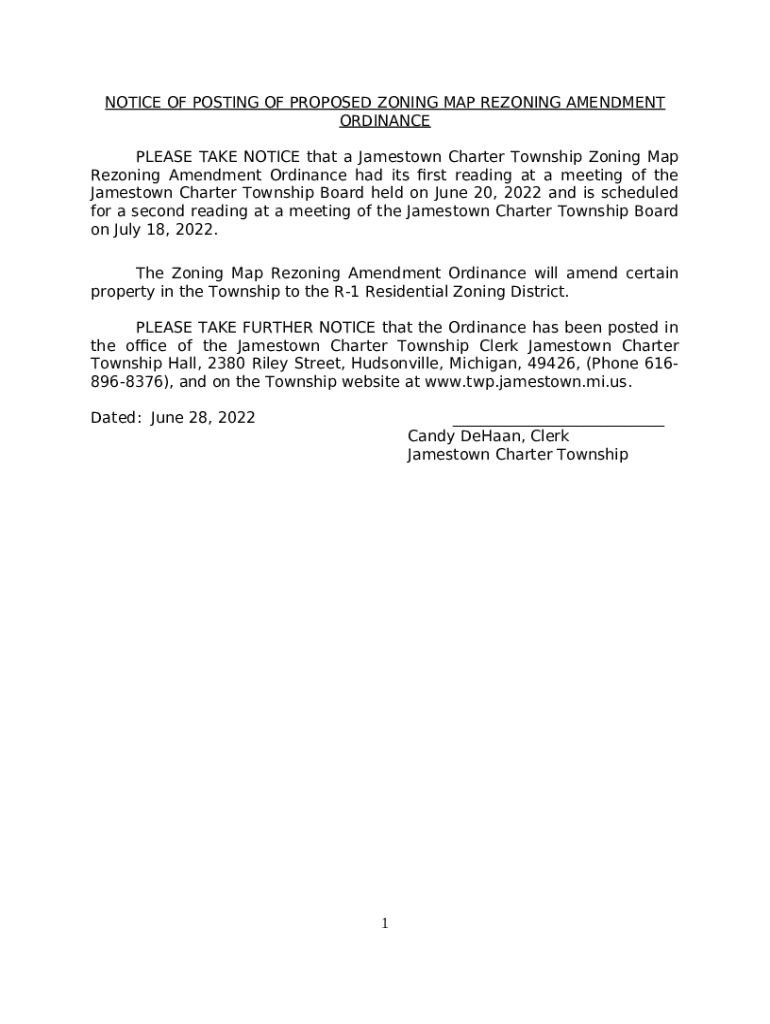 NOTICE OF POSTING OF PROPOSED ZONING MAP REZONING AMENDMENT ORDINANCE

PLEASE TAKE NOTICE that a Jamestown Charter Township Zoning Map Rezoning Amendment Ordinance had its first reading at a meeting of the Jamestown Charter Township Board held on June 20, 2022 and is scheduled for a second reading at a meeting of the Jamestown Charter Township Board on July 18, 2022.

The Zoning Map Rezoning Amendment Ordinance will amend certain property in the Township to the R-1 Residential Zoning District.

PLEASE TAKE FURTHER NOTICE that the Ordinance has been posted in the office of the Jamestown Charter Township Clerk Jamestown Charter Township Hall, 2380 Riley Street, Hudsonville, Michigan, 49426, (Phone 616-896-8376), and on the Township website at www.twp.jamestown.mi.us.

Dated: June 28, 2022

Candy DeHaan, Clerk
Jamestown Charter Township

1